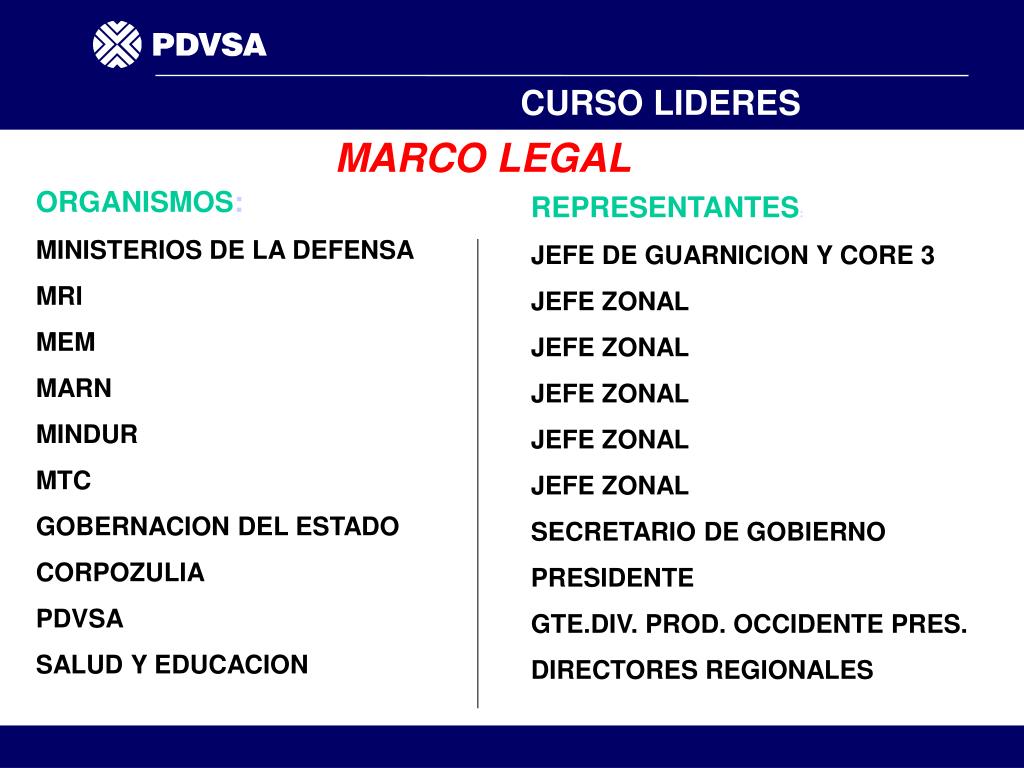 PDVSA

CURSO LIDERES

MARCO LEGAL

ORGANISMOS:

MINISTERIOS DE LA DEFENSA

MRI

MEM

MARN

MINDUR

MTC

GOBERNACION DEL ESTADO

CORPOZULIA

PDVSA

SALUD Y EDUCACION

REPRESENTANTES:

JEFE DE GUARNICION Y CORE 3

JEFE ZONAL

JEFE ZONAL

JEFE ZONAL

JEFE ZONAL

JEFE ZONAL

SECRETARIO DE GOBIERNO

PRESIDENTE

GTE.DIV. PROD. OCCIDENTE PRES.

DIRECTORES REGIONALES